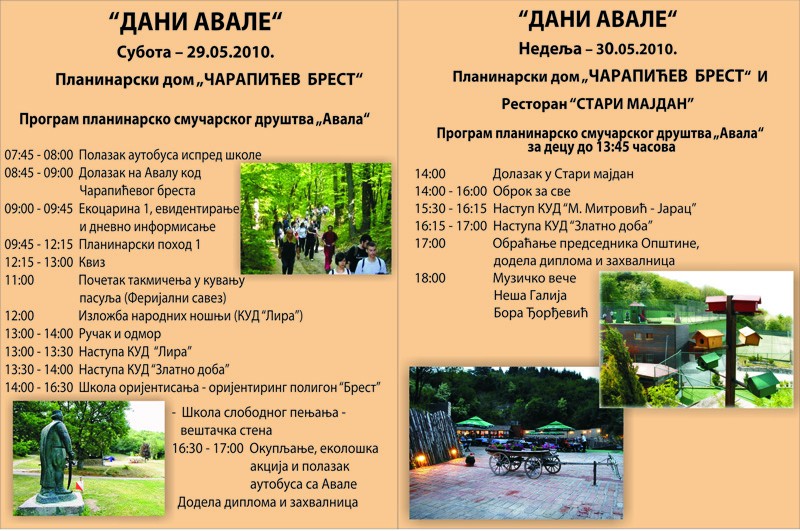 “ДАНИ АВАЛЕ“

Субота – 29.05.2010.

Планинарски дом „ЧАРАПИЋЕВ БРЕСТ“

Програм планинарско смучарског друштва „Авала“

07:45 - 08:00 Полазак аутобуса испред школе
08:45 - 09:00 Долазак на Авалу код Чарапићевог бреста
09:00 - 09:45 Екоцарина 1, евидентирање и дневно информисање
09:45 - 12:15 Планинарски поход 1
12:15 - 13:00 Квиз
11:00 Почетак такмичења у кувању пасуља (Феријални савез)
12:00 Изложба народних ношњи (КУД “Лира”)
13:00 - 14:00 Ручак и одмор
13:00 - 13:30 Наступа КУД “Лира”
13:30 - 14:00 Наступа КУД “Златно доба”
14:00 - 16:30 Школа оријентисања - оријентиринг полигон “Брест”
- Школа слободног пењања - вештачка стена
16:30 - 17:00 Окупљање, еколошка акција и полазак аутобуса са Авале
Додела диплома и захвалница

“ДАНИ АВАЛЕ“

Недеља – 30.05.2010.

Планинарски дом „ЧАРАПИЋЕВ БРЕСТ“ и

Ресторан “СТАРИ МАЈДАН”

Програм планинарско смучарског друштва „Авала“ за децу до 13:45 часова

14:00 Долазак у Стари мајдан
14:00 - 16:00 Оброк за све
15:30 - 16:15 Наступ КУД “М. Митровић - Јарац”
16:15 - 17:00 Наступа КУД “Златно доба”
17:00 Обраћање председника Општине, додела диплома и захвалница
18:00 Музичко вече
Неша Галија
Бора Ђорђевић